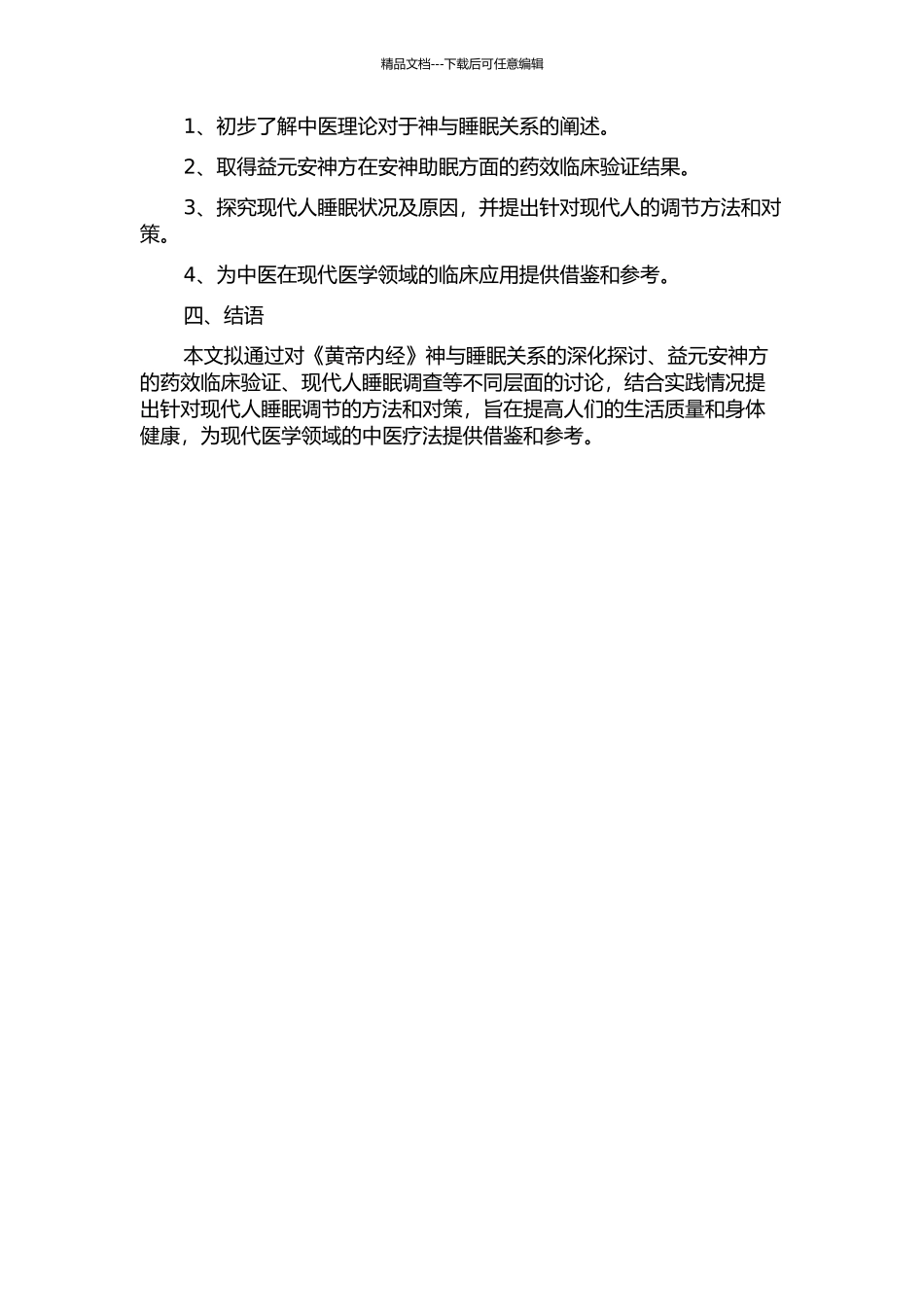 精品文档---下载后可任意编辑

1、初步了解中医理论对于神与睡眠关系的阐述。

2、取得益元安神方在安神助眠方面的药效临床验证结果。

3、探究现代人睡眠状况及原因，并提出针对现代人的调节方法和对策。

4、为中医在现代医学领域的临床应用提供借鉴和参考。

四、结语

本文拟通过对《黄帝内经》神与睡眠关系的深化探讨、益元安神方的药效临床验证、现代人睡眠调查等不同层面的讨论，结合实践情况提出针对现代人睡眠调节的方法和对策，旨在提高人们的生活质量和身体健康，为现代医学领域的中医疗法提供借鉴和参考。